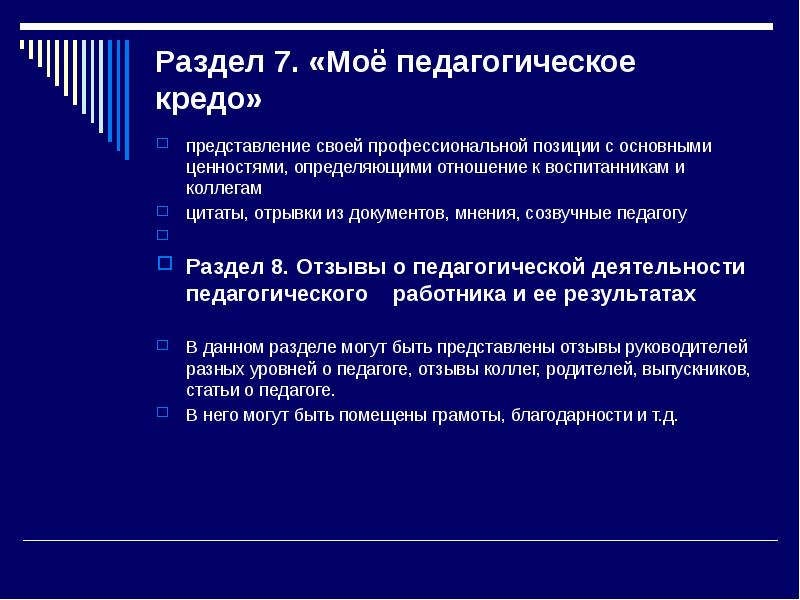 Раздел 7. «Моё педагогическое кредо»

представление своей профессиональной позиции с основными ценностями, определяющими отношение к воспитанникам и коллегам

цитаты, отрывки из документов, мнения, созвучные педагогу

Раздел 8. Отзывы о педагогической деятельности педагогического работника и ее результатах

В данном разделе могут быть представлены отзывы руководителей разных уровней о педагоге, отзывы коллег, родителей, выпускников, статьи о педагоге.

В него могут быть помещены грамоты, благодарности и т.д.